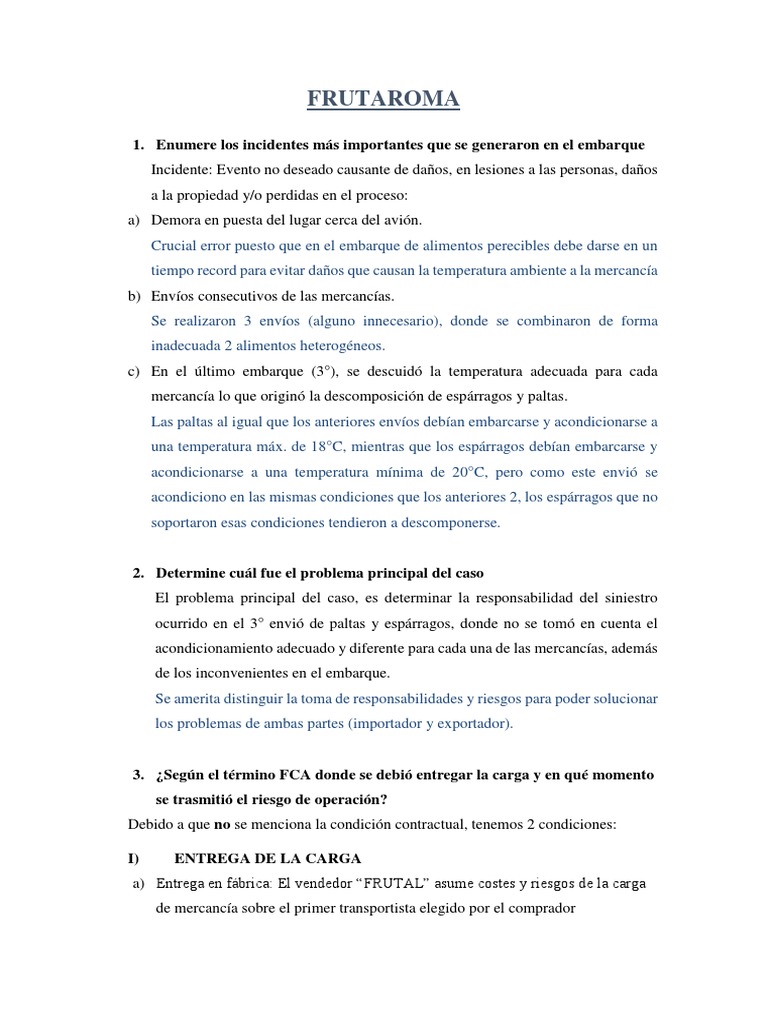 FRUTAROMA

1. Enumere los incidentes más importantes que se generaron en el embarque

Incidente: Evento no deseado causante de daños, en lesiones a las personas, daños a la propiedad y/o perdidas en el proceso:

a) Demora en puesta del lugar cerca del avión.

Crucial error puesto que en el embarque de alimentos perecibles debe darse en un tiempo record para evitar daños que causan la temperatura ambiente a la mercancía

b) Envíos consecutivos de las mercancías.

Se realizaron 3 envíos (alguno innecesario), donde se combinaron de forma inadecuada 2 alimentos heterogéneos.

c) En el último embarque (3°), se descuidó la temperatura adecuada para cada mercancía lo que originó la descomposición de espárragos y paltas.

Las paltas al igual que los anteriores envíos debían embarcarse y acondicionarse a una temperatura máx. de 18°C, mientras que los espárragos debían embarcarse y acondicionarse a una temperatura mínima de 20°C, pero como este envió se acondiciono en las mismas condiciones que los anteriores 2, los espárragos que no soportaron esas condiciones tendieron a descomponerse.

2. Determine cuál fue el problema principal del caso

El problema principal del caso, es determinar la responsabilidad del siniestro ocurrido en el 3° envió de paltas y espárragos, donde no se tomó en cuenta el acondicionamiento adecuado y diferente para cada una de las mercancías, además de los inconvenientes en el embarque.

Se amerita distinguir la toma de responsabilidades y riesgos para poder solucionar los problemas de ambas partes (importador y exportador).

3. ¿Según el término FCA donde se debió entregar la carga y en qué momento se trasmitió el riesgo de operación?

Debido a que no se menciona la condición contractual, tenemos 2 condiciones:

I) ENTREGA DE LA CARGA

a) Entrega en fábrica: El vendedor "FRUTAL" asume costes y riesgos de la carga de mercancía sobre el primer transportista elegido por el comprador